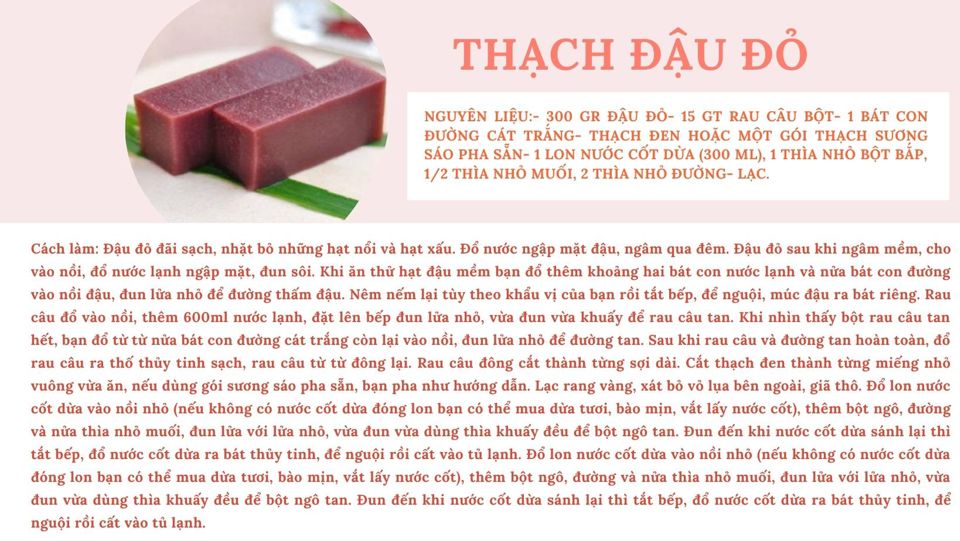 THẠCH ĐẬU ĐỎ

NGUYÊN LIỆU:- 300 GR ĐẬU ĐỎ- 15 GT RAU CÂU BỘT- 1 BÁT CON ĐƯỜNG CÁT TRẮNG- THẠCH ĐEN HOẶC MỘT GÓI THẠCH SƯƠNG SÁO PHA SẴN- 1 LON NƯỚC CỐT DỪA (300 ML), 1 THÌA NHỎ BỘT BẮP, 1/2 THÌA NHỎ MUỐI, 2 THÌA NHỎ ĐƯỜNG- LẠC.

Cách làm: Đậu đỏ đãi sạch, nhặt bỏ những hạt nổi và hạt xấu. Đổ nước ngập mặt đậu, ngâm qua đêm. Đậu đỏ sau khi ngâm mềm, cho vào nồi, đổ nước lạnh ngập mặt, đun sôi. Khi ăn thử hạt đậu mềm bạn đổ thêm khoảng hai bát con nước lạnh và nửa bát con đường vào nồi đậu, đun lửa nhỏ để đường thấm đậu. Nêm nếm lại tùy theo khẩu vị của bạn rồi tắt bếp, để nguội, múc đậu ra bát riêng. Rau câu đổ vào nồi, thêm 600ml nước lạnh, đặt lên bếp đun lửa nhỏ, vừa đun vừa khuấy để rau câu tan. Khi nhìn thấy bột rau câu tan hết, bạn đổ từ từ nửa bát con đường cát trắng còn lại vào nồi, đun lửa nhỏ để đường tan. Sau khi rau câu và đường tan hoàn toàn, đổ rau câu ra thố thủy tinh sạch, rau câu từ từ đông lại. Rau câu đông cắt thành từng sợi dài. Cắt thạch đen thành từng miếng nhỏ vuông vừa ăn, nếu dùng gói sương sáo pha sẵn, bạn pha như hướng dẫn. Lạc rang vàng, xát bỏ vỏ lụa bên ngoài, giã thô. Đổ lon nước cốt dừa vào nồi nhỏ (nếu không có nước cốt dừa đóng lon bạn có thể mua dừa tươi, bào mịn, vắt lấy nước cốt), thêm bột ngô, đường và nửa thìa nhỏ muối, đun lửa với lửa nhỏ, vừa đun vừa dùng thìa khuấy đều để bột ngô tan. Đun đến khi nước cốt dừa sánh lại thì tắt bếp, đổ nước cốt dừa ra bát thủy tinh, để nguội rồi cất vào tủ lạnh. Đổ lon nước cốt dừa vào nồi nhỏ (nếu không có nước cốt dừa đóng lon bạn có thể mua dừa tươi, bào mịn, vắt lấy nước cốt), thêm bột ngô, đường và nửa thìa nhỏ muối, đun lửa với lửa nhỏ, vừa đun vừa dùng thìa khuấy đều để bột ngô tan. Đun đến khi nước cốt dừa sánh lại thì tắt bếp, đổ nước cốt dừa ra bát thủy tinh, để nguội rồi cất vào tủ lạnh.